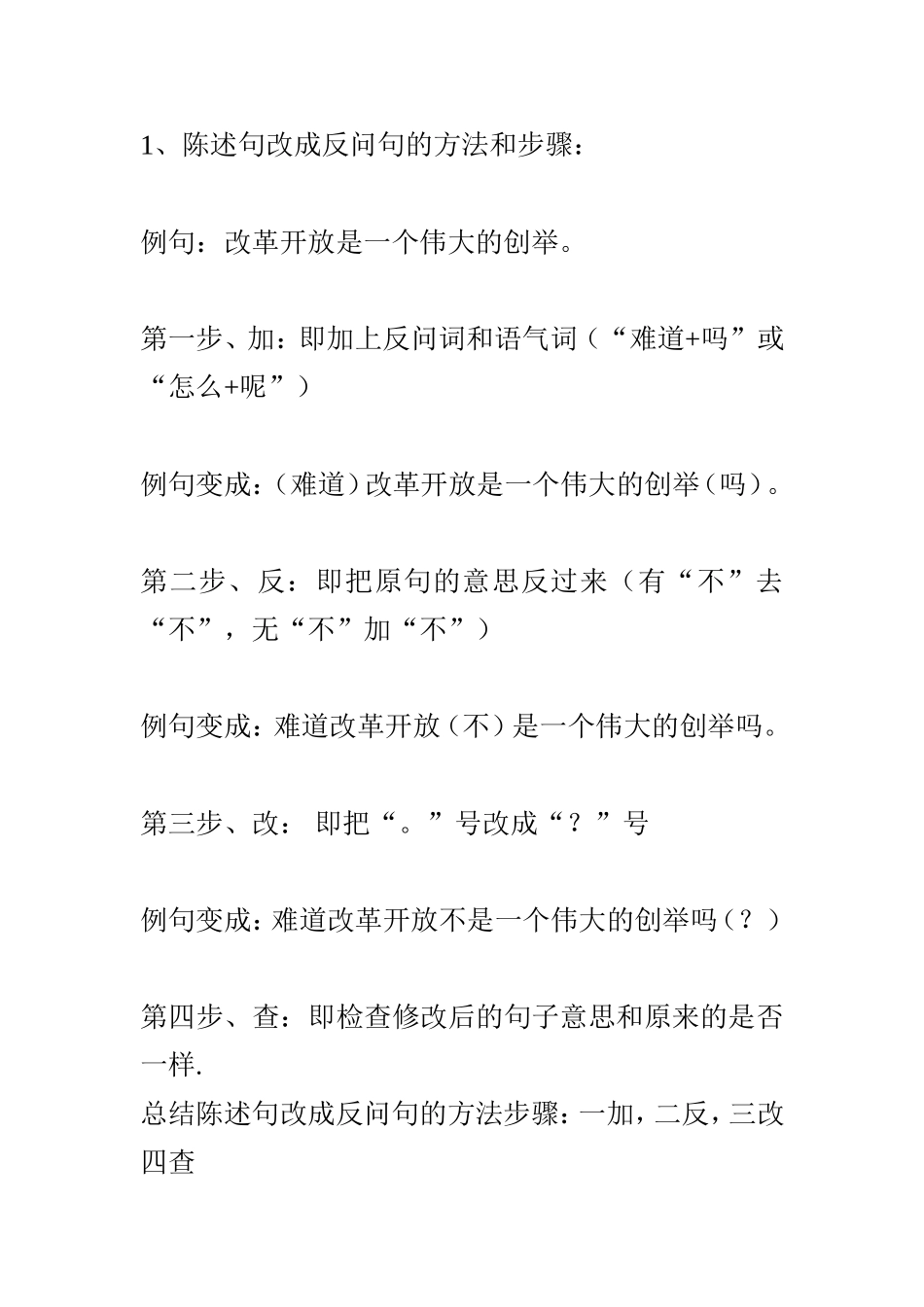 1、陈述句改成反问句的方法和步骤：

例句：改革开放是一个伟大的创举。

第一步、加：即加上反问词和语气词（“难道+吗”或“怎么+呢”）

例句变成：（难道）改革开放是一个伟大的创举（吗）。

第二步、反：即把原句的意思反过来（有“不”去“不”，无“不”加“不”）

例句变成：难道改革开放（不）是一个伟大的创举吗。

第三步、改：即把“。”号改成“？”号

例句变成：难道改革开放不是一个伟大的创举吗（？）

第四步、查：即检查修改后的句子意思和原来的是否一样.
总结陈述句改成反问句的方法步骤：一加，二反，三改四查